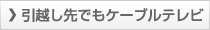 引越し先でもケーブルテレビ